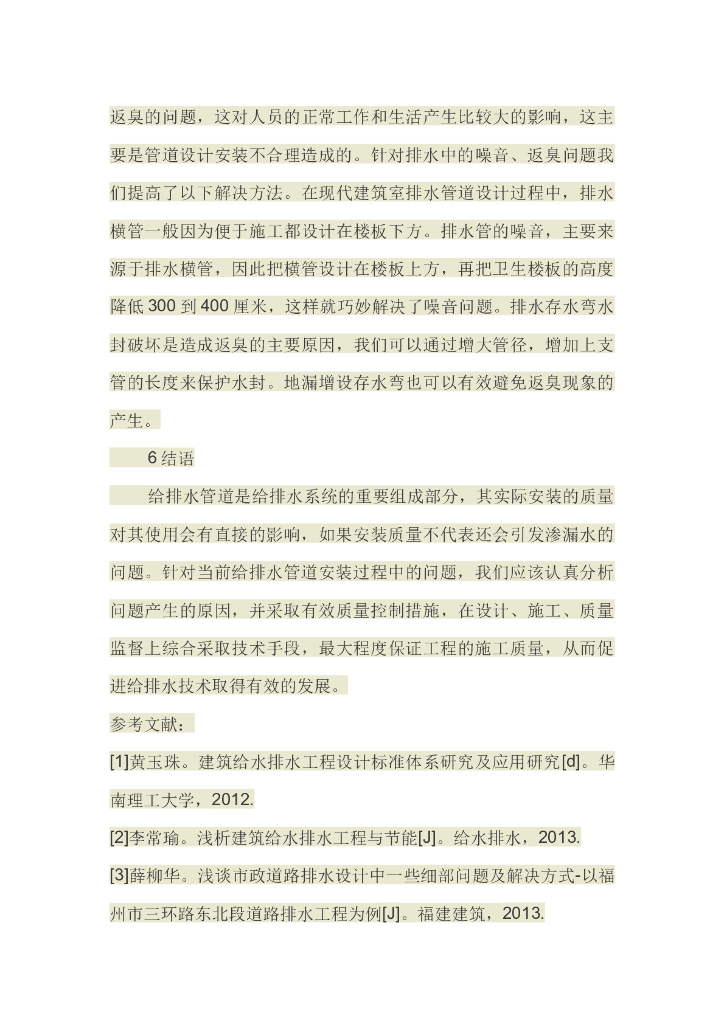 返臭的问题，这对人员的正常工作和生活产生比较大的影响，这主要是管道设计安装不合理造成的。针对排水中的噪音、返臭问题我们提高了以下解决方法。在现代建筑室排水管道设计过程中，排水横管一般因为便于施工都设计在楼板下方。排水管的噪音，主要来源于排水横管，因此把横管设计在楼板上方，再把卫生楼板的高度降低 300 到 400 厘米，这样就巧妙解决了噪音问题。排水存水弯水封破坏是造成返臭的主要原因，我们可以通过增大管径，增加上支管的长度来保护水封。地漏增设存水弯也可以有效避免返臭现象的产生。

6 结语

给排水管道是给排水系统的重要组成部分，其实际安装的质量对其使用会有直接的影响，如果安装质量不代表还会引发渗漏水的问题。针对当前给排水管道安装过程中的问题，我们应该认真分析问题产生的原因，并采取有效质量控制措施，在设计、施工、质量监督上综合采取技术手段，最大程度保证工程的施工质量，从而促进给排水技术取得有效的发展。

参考文献：

[1]黄玉珠。建筑给水排水工程设计标准体系研究及应用研究[d]。华南理工大学，2012.

[2]李常瑜。浅析建筑给水排水工程与节能[J]。给水排水，2013.

[3]薛柳华。浅谈市政道路排水设计中一些细部问题及解决方式-以福州市三环路东北段道路排水工程为例[J]。福建建筑，2013.